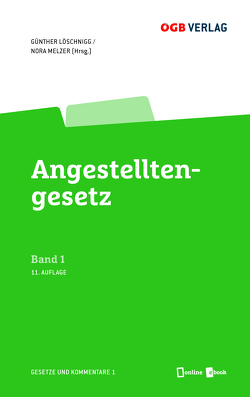 ÖGB VERLAG

GÜNTHER LÖSCHNIGG /
NORA MELZER (Hrsg.)

Angestelltengesetz

Band 1
11. AUFLAGE

GESETZE UND KOMMENTARE 1

online ebook